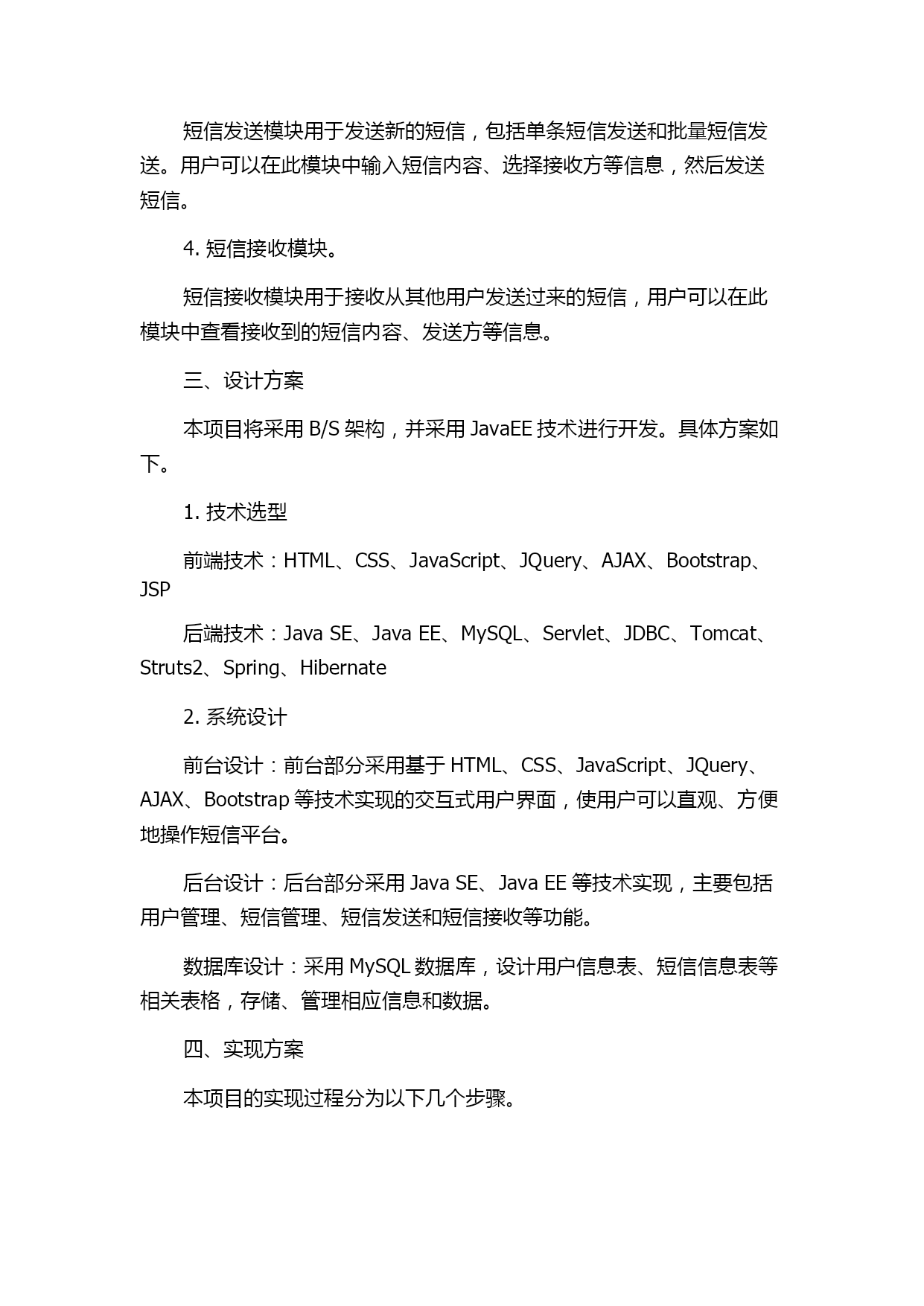 短信发送模块用于发送新的短信，包括单条短信发送和批量短信发送。用户可以在此模块中输入短信内容、选择接收方等信息，然后发送短信。

4. 短信接收模块。

短信接收模块用于接收从其他用户发送过来的短信，用户可以在此模块中查看接收到的短信内容、发送方等信息。

三、设计方案

本项目将采用 B/S 架构，并采用 JavaEE 技术进行开发。具体方案如下。

1. 技术选型

前端技术：HTML、CSS、JavaScript、JQuery、AJAX、Bootstrap、JSP

后端技术：Java SE、Java EE、MySQL、Servlet、JDBC、Tomcat、Struts2、Spring、Hibernate

2. 系统设计

前台设计：前台部分采用基于 HTML、CSS、JavaScript、JQuery、AJAX、Bootstrap 等技术实现的交互式用户界面，使用户可以直观、方便地操作短信平台。

后台设计：后台部分采用 Java SE、Java EE 等技术实现，主要包括用户管理、短信管理、短信发送和短信接收等功能。

数据库设计：采用 MySQL 数据库，设计用户信息表、短信信息表等相关表格，存储、管理相应信息和数据。

四、实现方案

本项目的实现过程分为以下几个步骤。